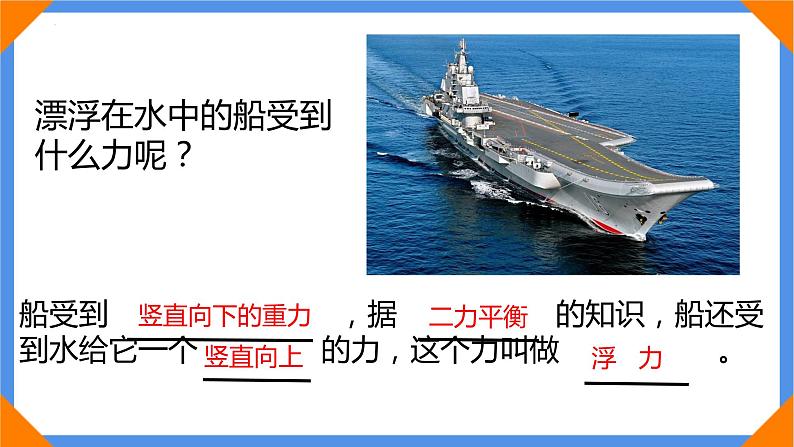 漂浮在水中的船受到什么力呢？

船受到 竖直向下的重力 ，据 二力平衡 的知识，船还受到水给它一个 竖直向上 的力，这个力叫做 浮 力 。